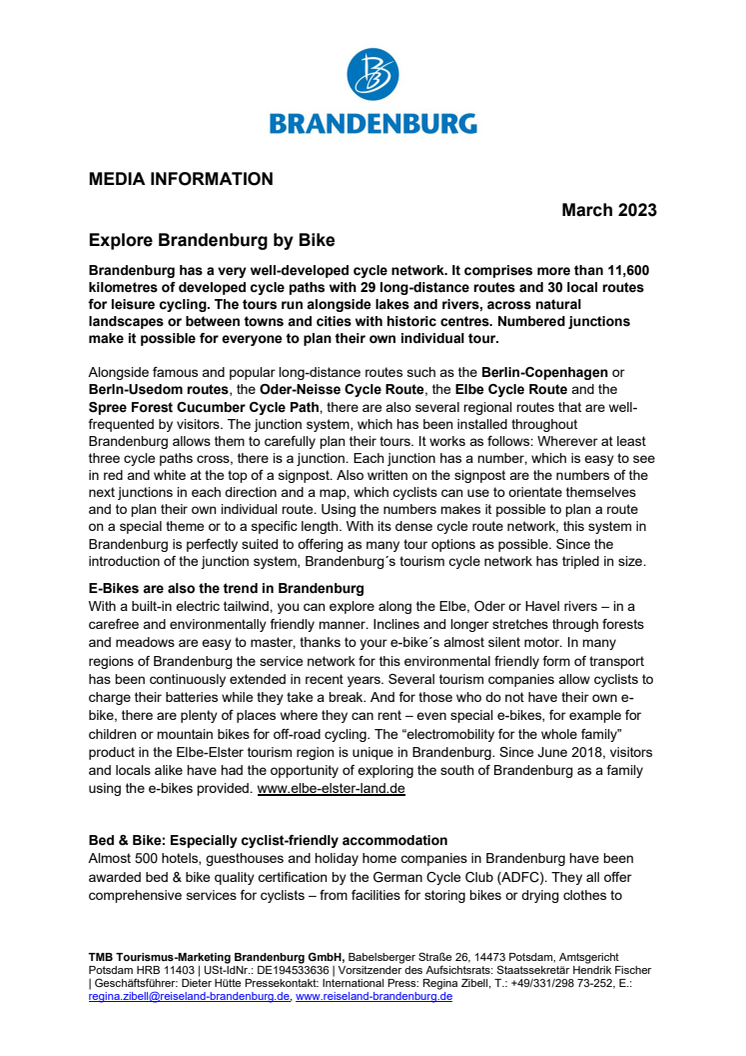 BRANDENBURG

MEDIA INFORMATION

March 2023

Explore Brandenburg by Bike

Brandenburg has a very well-developed cycle network. It comprises more than 11,600 kilometres of developed cycle paths with 29 long-distance routes and 30 local routes for leisure cycling. The tours run alongside lakes and rivers, across natural landscapes or between towns and cities with historic centres. Numbered junctions make it possible for everyone to plan their own individual tour.

Alongside famous and popular long-distance routes such as the Berlin-Copenhagen or Berln-Usedom routes, the Oder-Neisse Cycle Route, the Elbe Cycle Route and the Spree Forest Cucumber Cycle Path, there are also several regional routes that are well-frequented by visitors. The junction system, which has been installed throughout Brandenburg allows them to carefully plan their tours. It works as follows: Wherever at least three cycle paths cross, there is a junction. Each junction has a number, which is easy to see in red and white at the top of a signpost. Also written on the signpost are the numbers of the next junctions in each direction and a map, which cyclists can use to orientate themselves and to plan their own individual route. Using the numbers makes it possible to plan a route on a special theme or to a specific length. With its dense cycle route network, this system in Brandenburg is perfectly suited to offering as many tour options as possible. Since the introduction of the junction system, Brandenburg´s tourism cycle network has tripled in size.

E-Bikes are also the trend in Brandenburg
With a built-in electric tailwind, you can explore along the Elbe, Oder or Havel rivers – in a carefree and environmentally friendly manner. Inclines and longer stretches through forests and meadows are easy to master, thanks to your e-bike´s almost silent motor. In many regions of Brandenburg the service network for this environmental friendly form of transport has been continuously extended in recent years. Several tourism companies allow cyclists to charge their batteries while they take a break. And for those who do not have their own e-bike, there are plenty of places where they can rent – even special e-bikes, for example for children or mountain bikes for off-road cycling. The "electromobility for the whole family" product in the Elbe-Elster tourism region is unique in Brandenburg. Since June 2018, visitors and locals alike have had the opportunity of exploring the south of Brandenburg as a family using the e-bikes provided. www.elbe-elster-land.de

Bed & Bike: Especially cyclist-friendly accommodation
Almost 500 hotels, guesthouses and holiday home companies in Brandenburg have been awarded bed & bike quality certification by the German Cycle Club (ADFC). They all offer comprehensive services for cyclists – from facilities for storing bikes or drying clothes to

TMB Tourismus-Marketing Brandenburg GmbH, Babelsberger Straße 26, 14473 Potsdam, Amtsgericht Potsdam HRB 11403 | USt-IdNr.: DE194533636 | Vorsitzender des Aufsichtsrats: Staatssekretär Hendrik Fischer | Geschäftsführer: Dieter Hütte Pressekontakt: International Press: Regina Zibell, T.: +49/331/298 73-252, E.: regina.zibell@reiseland-brandenburg.de, www.reiseland-brandenburg.de